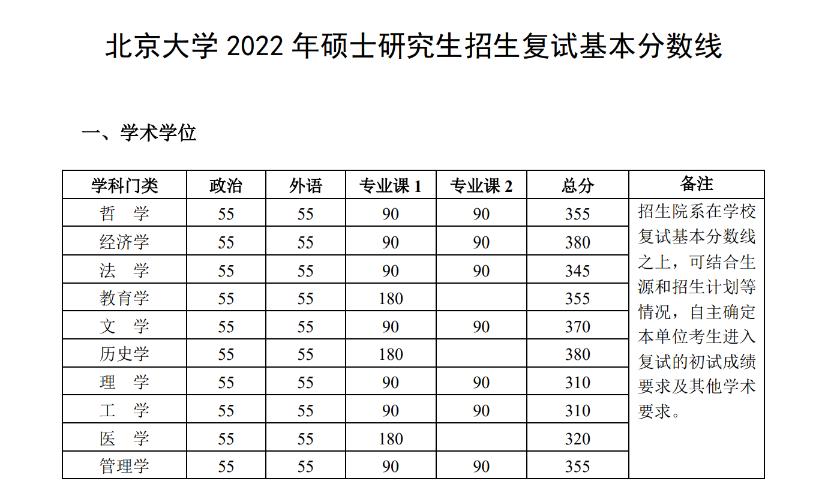 北京大学 2022 年硕士研究生招生复试基本分数线

一、学术学位

| 学科门类 | 政治 | 外语 | 专业课 1 | 专业课 2 | 总分 | 备注 |
|---|---|---|---|---|---|---|
| 哲 学 | 55 | 55 | 90 | 90 | 355 | 招生院系在学校复试基本分数线之上，可结合生源和招生计划等情况，自主确定本单位考生进入复试的初试成绩要求及其他学术要求。 |
| 经济学 | 55 | 55 | 90 | 90 | 380 | |
| 法 学 | 55 | 55 | 90 | 90 | 345 | |
| 教育学 | 55 | 55 | 180 | | 355 | |
| 文 学 | 55 | 55 | 90 | 90 | 370 | |
| 历史学 | 55 | 55 | 180 | | 380 | |
| 理 学 | 55 | 55 | 90 | 90 | 310 | |
| 工 学 | 55 | 55 | 90 | 90 | 310 | |
| 医 学 | 55 | 55 | 180 | | 320 | |
| 管理学 | 55 | 55 | 90 | 90 | 355 | |